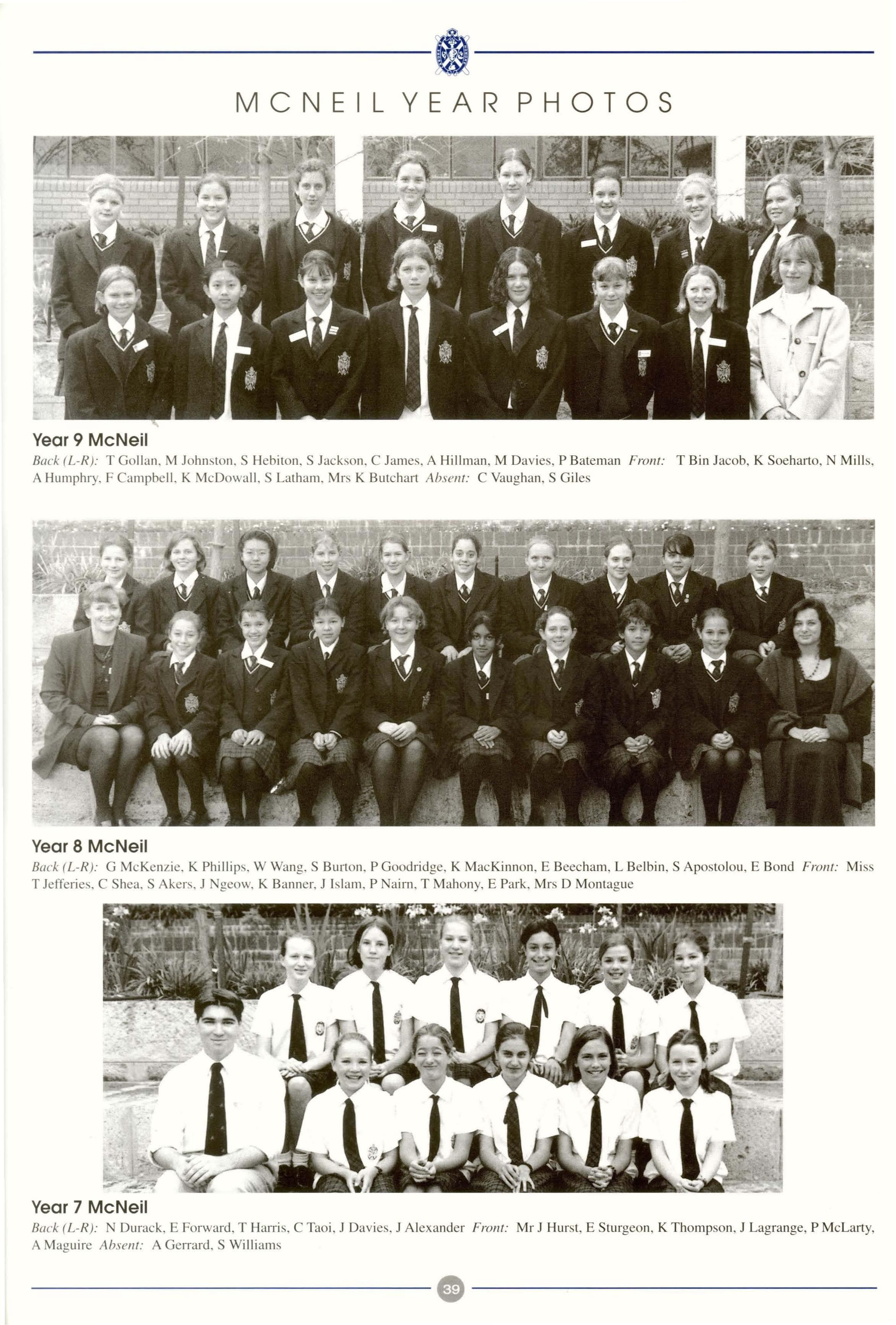 MCNEIL YEAR PHOTOS

Year 9 McNeil

Back (L-R): T Gollan, M Johnston, S Hebiton, S Jackson, C James, A Hillman, M Davies, P Bateman Front: T Bin Jacob, K Soeharto, N Mills, A Humphry, F Campbell, K McDowall, S Latham, Mrs K Butchart Absent: C Vaughan, S Giles

Year 8 McNeil

Back (L-R): G McKenzie, K Phillips, W Wang, S Burton, P Goodridge, K MacKinnon, E Beecham, L Belbin, S Apostolou, E Bond Front: Miss T Jefferies, C Shea, S Akers, J Ngeow, K Banner, J Islam, P Nairn, T Mahony, E Park, Mrs D Montague

Year 7 McNeil

Back (L-R): N Durack, E Forward, T Harris, C Taoi, J Davies, J Alexander Front: Mr J Hurst, E Sturgeon, K Thompson, J Lagrange, P McLarty, A Maguire Absent: A Gerrard, S Williams

39